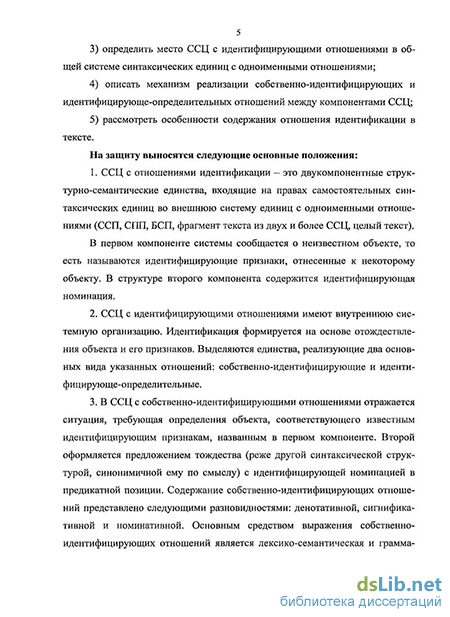 5

3) определить место ССЦ с идентифицирующими отношениями в общей системе синтаксических единиц с одноименными отношениями;

4) описать механизм реализации собственно-идентифицирующих и идентифицирующе-определительных отношений между компонентами ССЦ;

5) рассмотреть особенности содержания отношения идентификации в тексте.

На защиту выносятся следующие основные положения:

1. ССЦ с отношениями идентификации – это двукомпонентные структурно-семантические единства, входящие на правах самостоятельных синтаксических единиц во внешнюю систему единиц с одноименными отношениями (ССП, СПП, БСП, фрагмент текста из двух и более ССЦ, целый текст).

В первом компоненте системы сообщается о неизвестном объекте, то есть называются идентифицирующие признаки, отнесенные к некоторому объекту. В структуре второго компонента содержится идентифицирующая номинация.

2. ССЦ с идентифицирующими отношениями имеют внутреннюю системную организацию. Идентификация формируется на основе отождествления объекта и его признаков. Выделяются единства, реализующие два основных вида указанных отношений: собственно-идентифицирующие и идентифицирующе-определительные.

3. В ССЦ с собственно-идентифицирующими отношениями отражается ситуация, требующая определения объекта, соответствующего известным идентифицирующим признакам, названным в первом компоненте. Второй оформляется предложением тождества (реже другой синтаксической структурой, синонимичной ему по смыслу) с идентифицирующей номинацией в предикатной позиции. Содержание собственно-идентифицирующих отношений представлено следующими разновидностями: денотативной, сигнификативной и номинативной. Основным средством выражения собственно-идентифицирующих отношений является лексико-семантическая и грамма-

dsLib.net
библиотека диссертаций